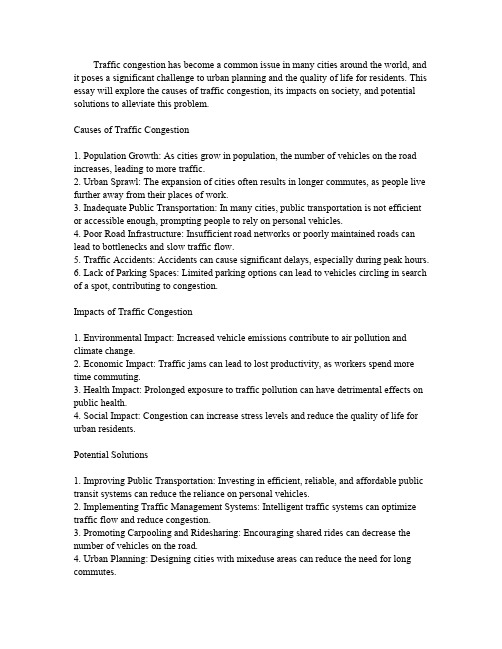 Traffic congestion has become a common issue in many cities around the world, and it poses a significant challenge to urban planning and the quality of life for residents. This essay will explore the causes of traffic congestion, its impacts on society, and potential solutions to alleviate this problem.

Causes of Traffic Congestion

1. Population Growth: As cities grow in population, the number of vehicles on the road increases, leading to more traffic.
2. Urban Sprawl: The expansion of cities often results in longer commutes, as people live further away from their places of work.
3. Inadequate Public Transportation: In many cities, public transportation is not efficient or accessible enough, prompting people to rely on personal vehicles.
4. Poor Road Infrastructure: Insufficient road networks or poorly maintained roads can lead to bottlenecks and slow traffic flow.
5. Traffic Accidents: Accidents can cause significant delays, especially during peak hours.
6. Lack of Parking Spaces: Limited parking options can lead to vehicles circling in search of a spot, contributing to congestion.

Impacts of Traffic Congestion

1. Environmental Impact: Increased vehicle emissions contribute to air pollution and climate change.
2. Economic Impact: Traffic jams can lead to lost productivity, as workers spend more time commuting.
3. Health Impact: Prolonged exposure to traffic pollution can have detrimental effects on public health.
4. Social Impact: Congestion can increase stress levels and reduce the quality of life for urban residents.

Potential Solutions

1. Improving Public Transportation: Investing in efficient, reliable, and affordable public transit systems can reduce the reliance on personal vehicles.
2. Implementing Traffic Management Systems: Intelligent traffic systems can optimize traffic flow and reduce congestion.
3. Promoting Carpooling and Ridesharing: Encouraging shared rides can decrease the number of vehicles on the road.
4. Urban Planning: Designing cities with mixeduse areas can reduce the need for long commutes.